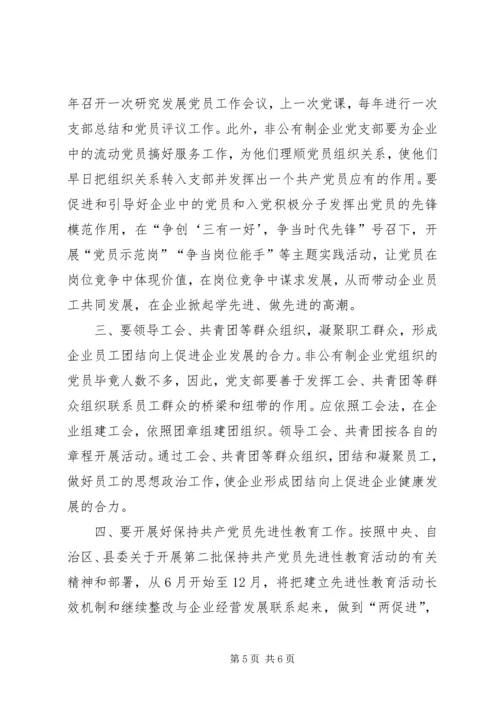 年召开一次研究发展党员工作会议，上一次党课，每年进行一次支部总结和党员评议工作。此外，非公有制企业党支部要为企业中的流动党员搞好服务工作，为他们理顺党员组织关系，使他们早日把组织关系转入支部并发挥出一个共产党员应有的作用。要促进和引导好企业中的党员和入党积极分子发挥出党员的先锋模范作用，在“争创‘三有一好’，争当时代先锋”号召下，开展“党员示范岗”“争当岗位能手”等主题实践活动，让党员在岗位竞争中体现价值，在岗位竞争中谋求发展，从而带动企业员工共同发展，在企业掀起学先进、做先进的高潮。

三、要领导工会、共青团等群众组织，凝聚职工群众，形成企业员工团结向上促进企业发展的合力。非公有制企业党组织的党员毕竟人数不多，因此，党支部要善于发挥工会、共青团等群众组织联系员工群众的桥梁和纽带的作用。应依照工会法，在企业组建工会，依照团章组建团组织。领导工会、共青团按各自的章程开展活动。通过工会、共青团等群众组织，团结和凝聚员工，做好员工的思想政治工作，使企业形成团结向上促进企业健康发展的合力。

四、要开展好保持共产党员先进性教育工作。按照中央、自治区、县委关于开展第二批保持共产党员先进性教育活动的有关精神和部署，从6月开始至12月，将把建立先进性教育活动长效机制和继续整改与企业经营发展联系起来，做到“两促进”，

第5页 共6页